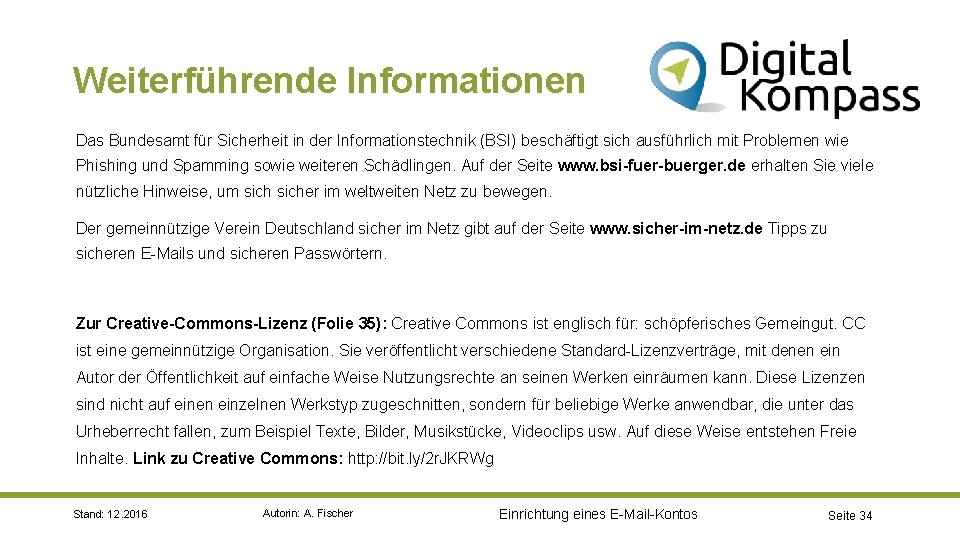 Weiterführende Informationen

Digital Kompass

Das Bundesamt für Sicherheit in der Informationstechnik (BSI) beschäftigt sich ausführlich mit Problemen wie Phishing und Spamming sowie weiteren Schädlingen. Auf der Seite www.bsi-fuer-buerger.de erhalten Sie viele nützliche Hinweise, um sich sicher im weltweiten Netz zu bewegen.

Der gemeinnützige Verein Deutschland sicher im Netz gibt auf der Seite www.sicher-im-netz.de Tipps zu sicheren E-Mails und sicheren Passwörtern.

Zur Creative-Commons-Lizenz (Folie 35): Creative Commons ist englisch für: schöpferisches Gemeingut. CC ist eine gemeinnützige Organisation. Sie veröffentlicht verschiedene Standard-Lizenzverträge, mit denen ein Autor der Öffentlichkeit auf einfache Weise Nutzungsrechte an seinen Werken einräumen kann. Diese Lizenzen sind nicht auf einen einzelnen Werkstyp zugeschnitten, sondern für beliebige Werke anwendbar, die unter das Urheberrecht fallen, zum Beispiel Texte, Bilder, Musikstücke, Videoclips usw. Auf diese Weise entstehen Freie Inhalte. Link zu Creative Commons: http://bit.ly/2rJKRWg

Stand: 12.2016 Autorin: A. Fischer Einrichtung eines E-Mail-Kontos Seite 34